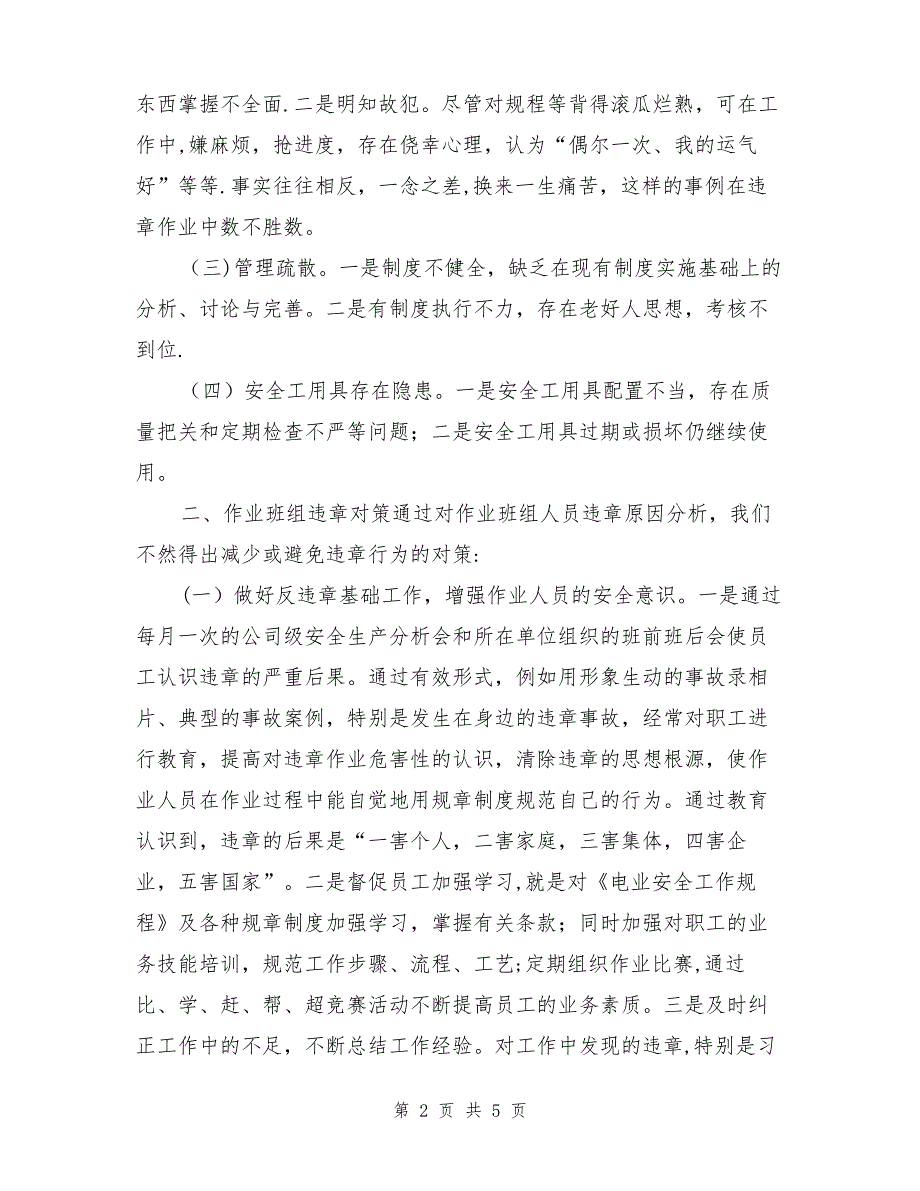 东西掌握不全面.二是明知故犯。尽管对规程等背得滚瓜烂熟，可在工作中,嫌麻烦，抢进度，存在侥幸心理，认为“偶尔一次、我的运气好”等等.事实往往相反，一念之差,换来一生痛苦，这样的事例在违章作业中数不胜数。

（三）管理疏散。一是制度不健全，缺乏在现有制度实施基础上的分析、讨论与完善。二是有制度执行不力，存在老好人思想，考核不到位.

（四）安全工用具存在隐患。一是安全工用具配置不当，存在质量把关和定期检查不严等问题；二是安全工用具过期或损坏仍继续使用。

二、作业班组违章对策通过对作业班组人员违章原因分析，我们不然得出减少或避免违章行为的对策:

（一）做好反违章基础工作，增强作业人员的安全意识。一是通过每月一次的公司级安全生产分析会和所在单位组织的班前班后会使员工认识违章的严重后果。通过有效形式，例如用形象生动的事故录相片、典型的事故案例，特别是发生在身边的违章事故，经常对职工进行教育，提高对违章作业危害性的认识，清除违章的思想根源，使作业人员在作业过程中能自觉地用规章制度规范自己的行为。通过教育认识到，违章的后果是“一害个人，二害家庭，三害集体，四害企业，五害国家”。二是督促员工加强学习,就是对《电业安全工作规程》及各种规章制度加强学习，掌握有关条款；同时加强对职工的业务技能培训，规范工作步骤、流程、工艺;定期组织作业比赛,通过比、学、赶、帮、超竞赛活动不断提高员工的业务素质。三是及时纠正工作中的不足，不断总结工作经验。对工作中发现的违章,特别是习

第 2 页 共 5 页